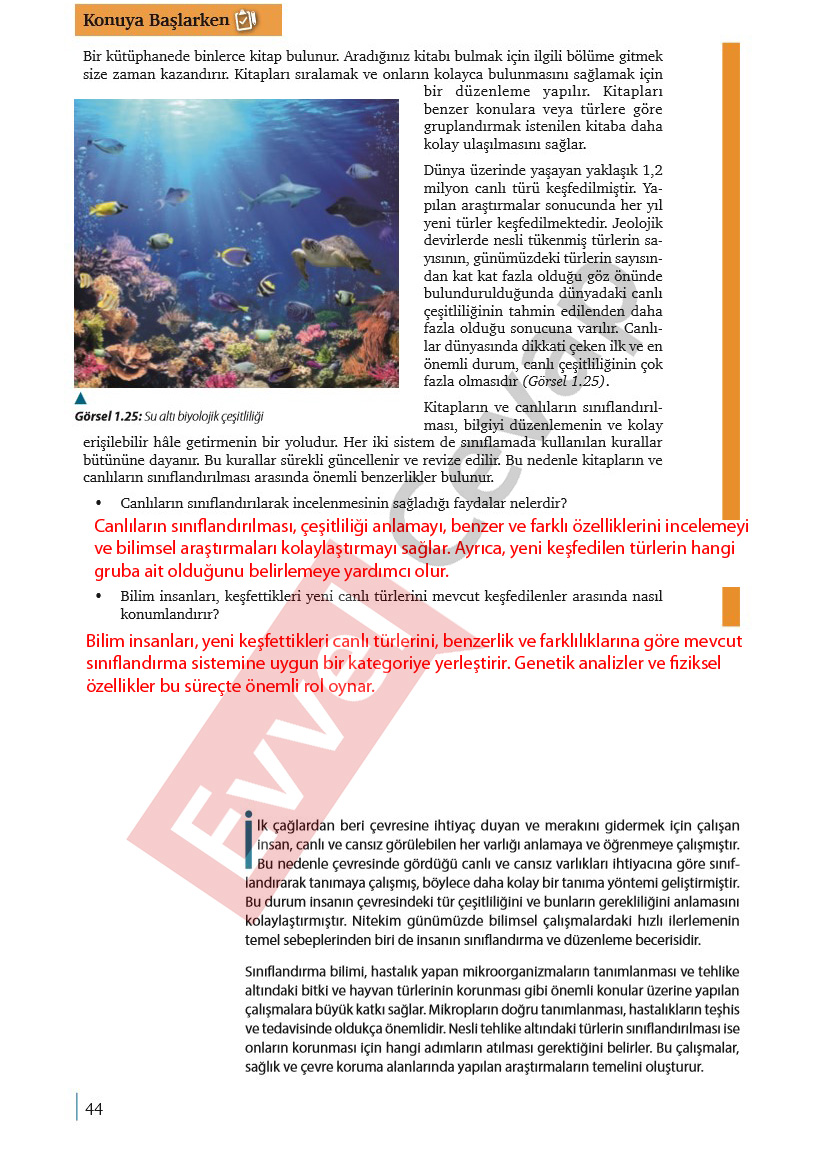 Konuya Başlarken

Bir kütüphanede binlerce kitap bulunur. Aradığınız kitabı bulmak için ilgili bölüme gitmek size zaman kazandırır. Kitapları sıralamak ve onların kolayca bulunmasını sağlamak için bir düzenleme yapılır. Kitapları benzer konulara veya türlere göre gruplandırmak istenilen kitaba daha kolay ulaşılmasını sağlar.

Dünya üzerinde yaşayan yaklaşık 1,2 milyon canlı türü keşfedilmiştir. Yapılan araştırmalar sonucunda her yıl yeni türler keşfedilmektedir. Jeolojik devirlerde nesli tükenmiş türlerin sayısının, günümüzdeki türlerin sayısından kat kat fazla olduğu göz önünde bulundurulduğunda dünyadaki canlı çeşitliliğinin tahmin edilenden daha fazla olduğu sonucuna varılır. Canlılar dünyasında dikkati çeken ilk ve en önemli durum, canlı çeşitliliğinin çok fazla olmasıdır (Görsel 1.25).

Görsel 1.25: Su altı biyolojik çeşitliliği

Kitapların ve canlıların sınıflandırılması, bilgiyi düzenlemenin ve kolay erişilebilir hâle getirmenin bir yoludur. Her iki sistem de sınıflamada kullanılan kurallar bütününe dayanır. Bu kurallar sürekli güncellenir ve revize edilir. Bu nedenle kitapların ve canlıların sınıflandırılması arasında önemli benzerlikler bulunur.

• Canlıların sınıflandırılarak incelenmesinin sağladığı faydalar nelerdir?

Canlıların sınıflandırılması, çeşitliliği anlamayı, benzer ve farklı özelliklerini incelemeyi ve bilimsel araştırmaları kolaylaştırmayı sağlar. Ayrıca, yeni keşfedilen türlerin hangi gruba ait olduğunu belirlemeye yardımcı olur.

• Bilim insanları, keşfettikleri yeni canlı türlerini mevcut keşfedilenler arasında nasıl konumlandırır?

Bilim insanları, yeni keşfettikleri canlı türlerini, benzerlik ve farklılıklarına göre mevcut sınıflandırma sistemine uygun bir kategoriye yerleştirir. Genetik analizler ve fiziksel özellikler bu süreçte önemli rol oynar.

İlk çağlardan beri çevresine ihtiyaç duyan ve merakını gidermek için çalışan insan, canlı ve cansız görülebilen her varlığı anlamaya ve öğrenmeye çalışmıştır. Bu nedenle çevresinde gördüğü canlı ve cansız varlıkları ihtiyacına göre sınıflandırarak tanımaya çalışmış, böylece daha kolay bir tanıma yöntemi geliştirmiştir. Bu durum insanın çevresindeki tür çeşitliliğini ve bunların gerekliliğini anlamasını kolaylaştırmıştır. Nitekim günümüzde bilimsel çalışmalardaki hızlı ilerlemenin temel sebeplerinden biri de insanın sınıflandırma ve düzenleme becerisidir.

Sınıflandırma bilimi, hastalık yapan mikroorganizmaların tanımlanması ve tehlike altındaki bitki ve hayvan türlerinin korunması gibi önemli konular üzerine yapılan çalışmalara büyük katkı sağlar. Mikropların doğru tanımlanması, hastalıkların teşhis ve tedavisinde oldukça önemlidir. Nesli tehlike altındaki türlerin sınıflandırılması ise onların korunması için hangi adımların atılması gerektiğini belirler. Bu çalışmalar, sağlık ve çevre koruma alanlarında yapılan araştırmaların temelini oluşturur.

44

Evvel Cevap